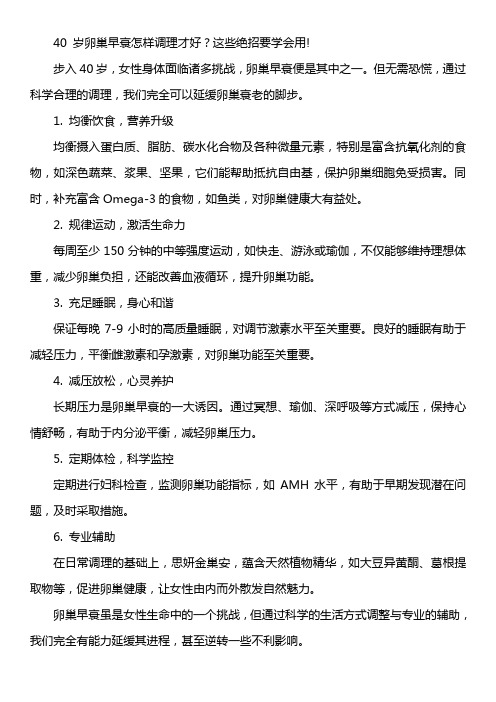 40 岁卵巢早衰怎样调理才好？这些绝招要学会用!

步入 40 岁，女性身体面临诸多挑战，卵巢早衰便是其中之一。但无需恐慌，通过科学合理的调理，我们完全可以延缓卵巢衰老的脚步。

1. 均衡饮食，营养升级

均衡摄入蛋白质、脂肪、碳水化合物及各种微量元素，特别是富含抗氧化剂的食物，如深色蔬菜、浆果、坚果，它们能帮助抵抗自由基，保护卵巢细胞免受损害。同时，补充富含 Omega-3 的食物，如鱼类，对卵巢健康大有益处。

2. 规律运动，激活生命力

每周至少 150 分钟的中等强度运动，如快走、游泳或瑜伽，不仅能够维持理想体重，减少卵巢负担，还能改善血液循环，提升卵巢功能。

3. 充足睡眠，身心和谐

保证每晚 7-9 小时的高质量睡眠，对调节激素水平至关重要。良好的睡眠有助于减轻压力，平衡雌激素和孕激素，对卵巢功能至关重要。

4. 减压放松，心灵养护

长期压力是卵巢早衰的一大诱因。通过冥想、瑜伽、深呼吸等方式减压，保持心情舒畅，有助于内分泌平衡，减轻卵巢压力。

5. 定期体检，科学监控

定期进行妇科检查，监测卵巢功能指标，如 AMH 水平，有助于早期发现潜在问题，及时采取措施。

6. 专业辅助

在日常调理的基础上，思妍金巢安，蕴含天然植物精华，如大豆异黄酮、葛根提取物等，促进卵巢健康，让女性由内而外散发自然魅力。

卵巢早衰虽是女性生命中的一个挑战，但通过科学的生活方式调整与专业的辅助，我们完全有能力延缓其进程，甚至逆转一些不利影响。